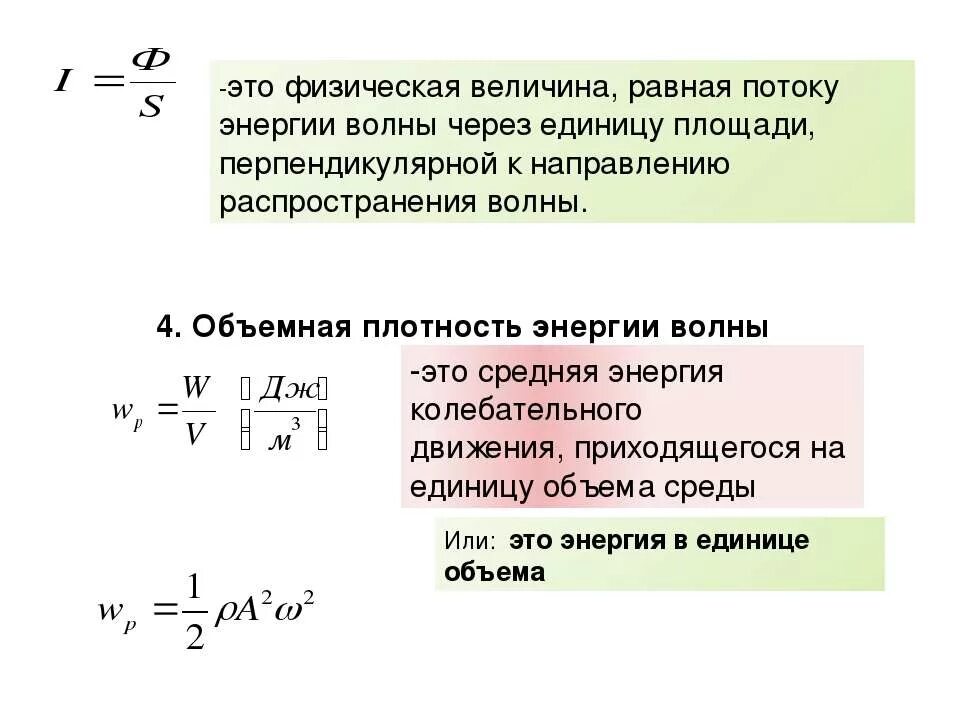 $I = \frac{\Phi}{S}$

-это физическая величина, равная потоку энергии волны через единицу площади, перпендикулярной к направлению распространения волны.

4. Объемная плотность энергии волны

$w_p = \frac{W}{V} \left[ \frac{Дж}{м^3} \right]$

-это средняя энергия колебательного движения, приходящегося на единицу объема среды

Или: это энергия в единице объема

$w_p = \frac{1}{2} \rho A^2 \omega^2$